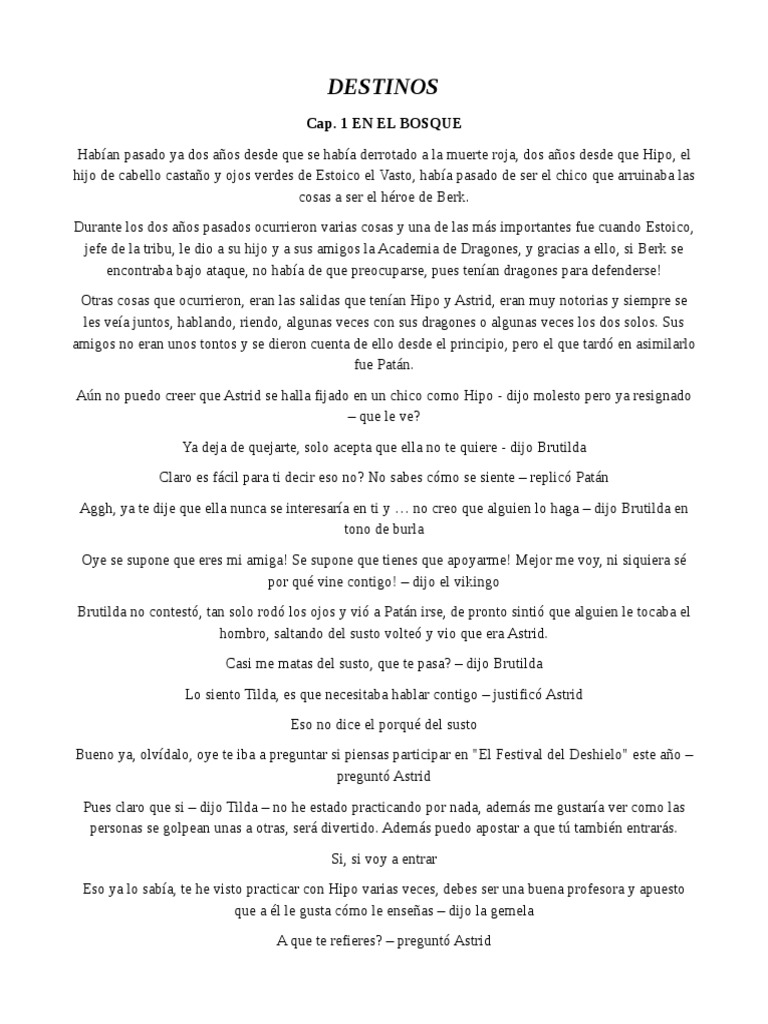 DESTINOS

Cap. 1 EN EL BOSQUE

Habían pasado ya dos años desde que se había derrotado a la muerte roja, dos años desde que Hipo, el hijo de cabello castaño y ojos verdes de Estoico el Vasto, había pasado de ser el chico que arruinaba las cosas a ser el héroe de Berk.

Durante los dos años pasados ocurrieron varias cosas y una de las más importantes fue cuando Estoico, jefe de la tribu, le dio a su hijo y a sus amigos la Academia de Dragones, y gracias a ello, si Berk se encontraba bajo ataque, no había de que preocuparse, pues tenían dragones para defenderse!

Otras cosas que ocurrieron, eran las salidas que tenían Hipo y Astrid, eran muy notorias y siempre se les veía juntos, hablando, riendo, algunas veces con sus dragones o algunas veces los dos solos. Sus amigos no eran unos tontos y se dieron cuenta de ello desde el principio, pero el que tardó en asimilarlo fue Patán.

Aún no puedo creer que Astrid se halla fijado en un chico como Hipo - dijo molesto pero ya resignado – que le ve?

Ya deja de quejarte, solo acepta que ella no te quiere - dijo Brutilda

Claro es fácil para ti decir eso no? No sabes cómo se siente – replicó Patán

Aggh, ya te dije que ella nunca se interesaría en ti y … no creo que alguien lo haga – dijo Brutilda en tono de burla

Oye se supone que eres mi amiga! Se supone que tienes que apoyarme! Mejor me voy, ni siquiera sé por qué vine contigo! – dijo el vikingo

Brutilda no contestó, tan solo rodó los ojos y vió a Patán irse, de pronto sintió que alguien le tocaba el hombro, saltando del susto volteó y vio que era Astrid.

Casi me matas del susto, que te pasa? – dijo Brutilda

Lo siento Tilda, es que necesitaba hablar contigo – justificó Astrid

Eso no dice el porqué del susto

Bueno ya, olvídalo, oye te iba a preguntar si piensas participar en "El Festival del Deshielo" este año – preguntó Astrid

Pues claro que si – dijo Tilda – no he estado practicando por nada, además me gustaría ver como las personas se golpean unas a otras, será divertido. Además puedo apostar a que tú también entrarás.

Si, si voy a entrar

Eso ya lo sabía, te he visto practicar con Hipo varias veces, debes ser una buena profesora y apuesto que a él le gusta cómo le enseñas – dijo la gemela

A que te refieres? – preguntó Astrid